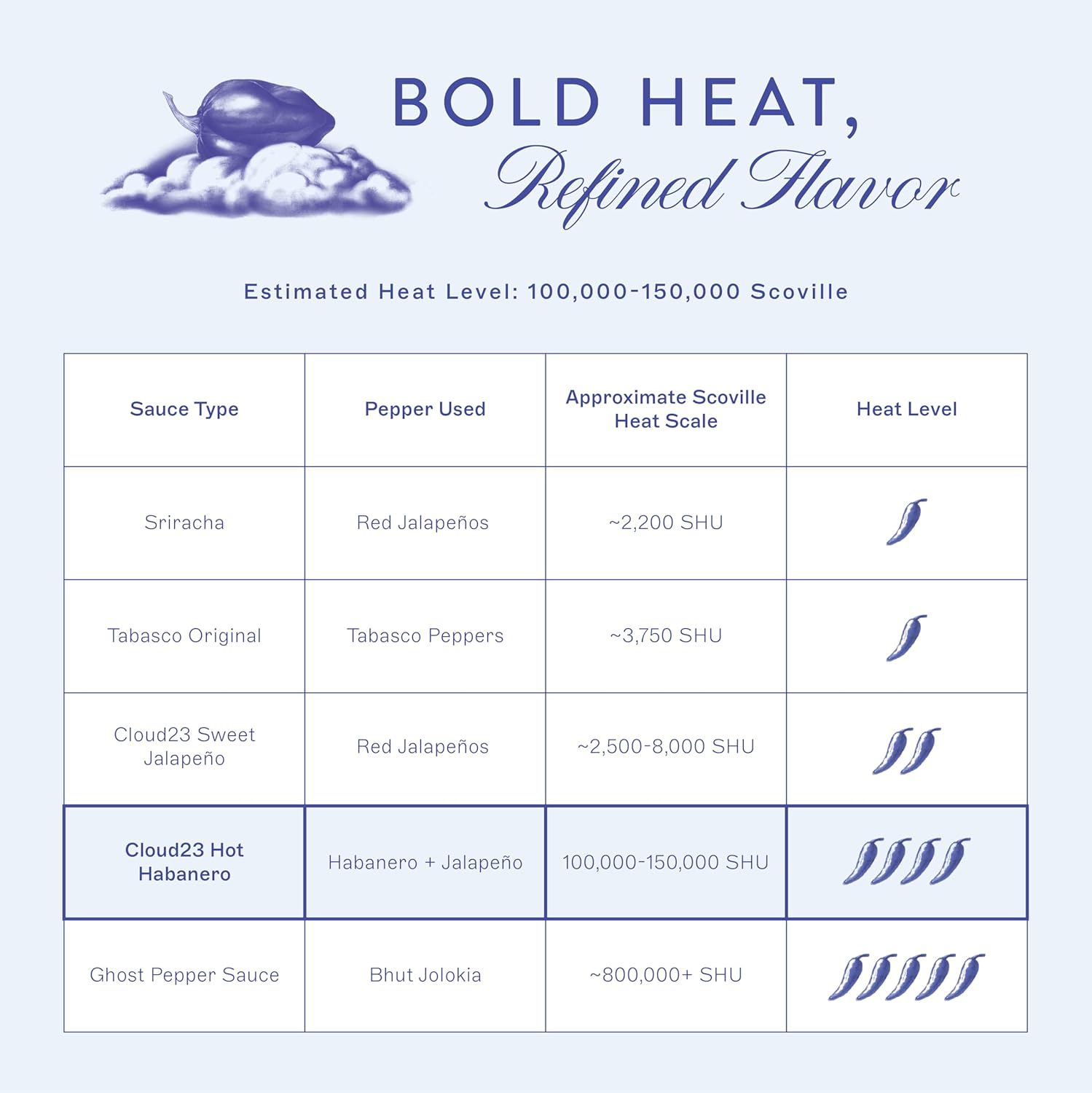 BOLD HEAT,
Refined Flavor

Estimated Heat Level: 100,000-150,000 Scoville

| Sauce Type | Pepper Used | Approximate Scoville Heat Scale | Heat Level |
|---|---|---|---|
| Sriracha | Red Jalapeños | ~2,200 SHU | |
| Tabasco Original | Tabasco Peppers | ~3,750 SHU | |
| Cloud23 Sweet Jalapeño | Red Jalapeños | ~2,500-8,000 SHU | |
| Cloud23 Hot Habanero | Habanero + Jalapeño | 100,000-150,000 SHU | |
| Ghost Pepper Sauce | Bhut Jolokia | ~800,000+ SHU | |